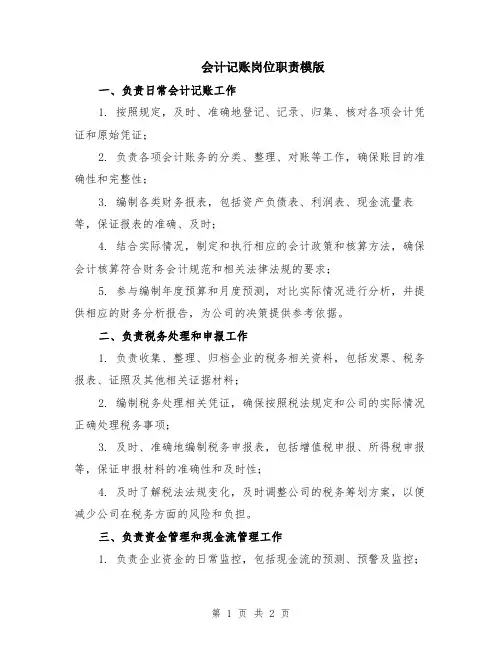 会计记账岗位职责模版

一、负责日常会计记账工作

1. 按照规定，及时、准确地登记、记录、归集、核对各项会计凭证和原始凭证；

2. 负责各项会计账务的分类、整理、对账等工作，确保账目的准确性和完整性；

3. 编制各类财务报表，包括资产负债表、利润表、现金流量表等，保证报表的准确、及时；

4. 结合实际情况，制定和执行相应的会计政策和核算方法，确保会计核算符合财务会计规范和相关法律法规的要求；

5. 参与编制年度预算和月度预测，对比实际情况进行分析，并提供相应的财务分析报告，为公司的决策提供参考依据。

二、负责税务处理和申报工作

1. 负责收集、整理、归档企业的税务相关资料，包括发票、税务报表、证照及其他相关证据材料；

2. 编制税务处理相关凭证，确保按照税法规定和公司的实际情况正确处理税务事项；

3. 及时、准确地编制税务申报表，包括增值税申报、所得税申报等，保证申报材料的准确性和及时性；

4. 及时了解税法法规变化，及时调整公司的税务筹划方案，以便减少公司在税务方面的风险和负担。

三、负责资金管理和现金流管理工作

1. 负责企业资金的日常监控，包括现金流的预测、预警及监控；

第 1 页 共 2 页